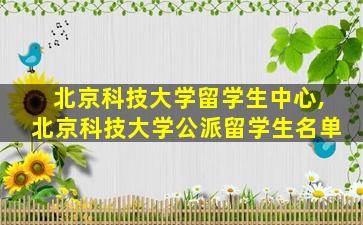 北京科技大学留学生中心,
北京科技大学公派留学生名单